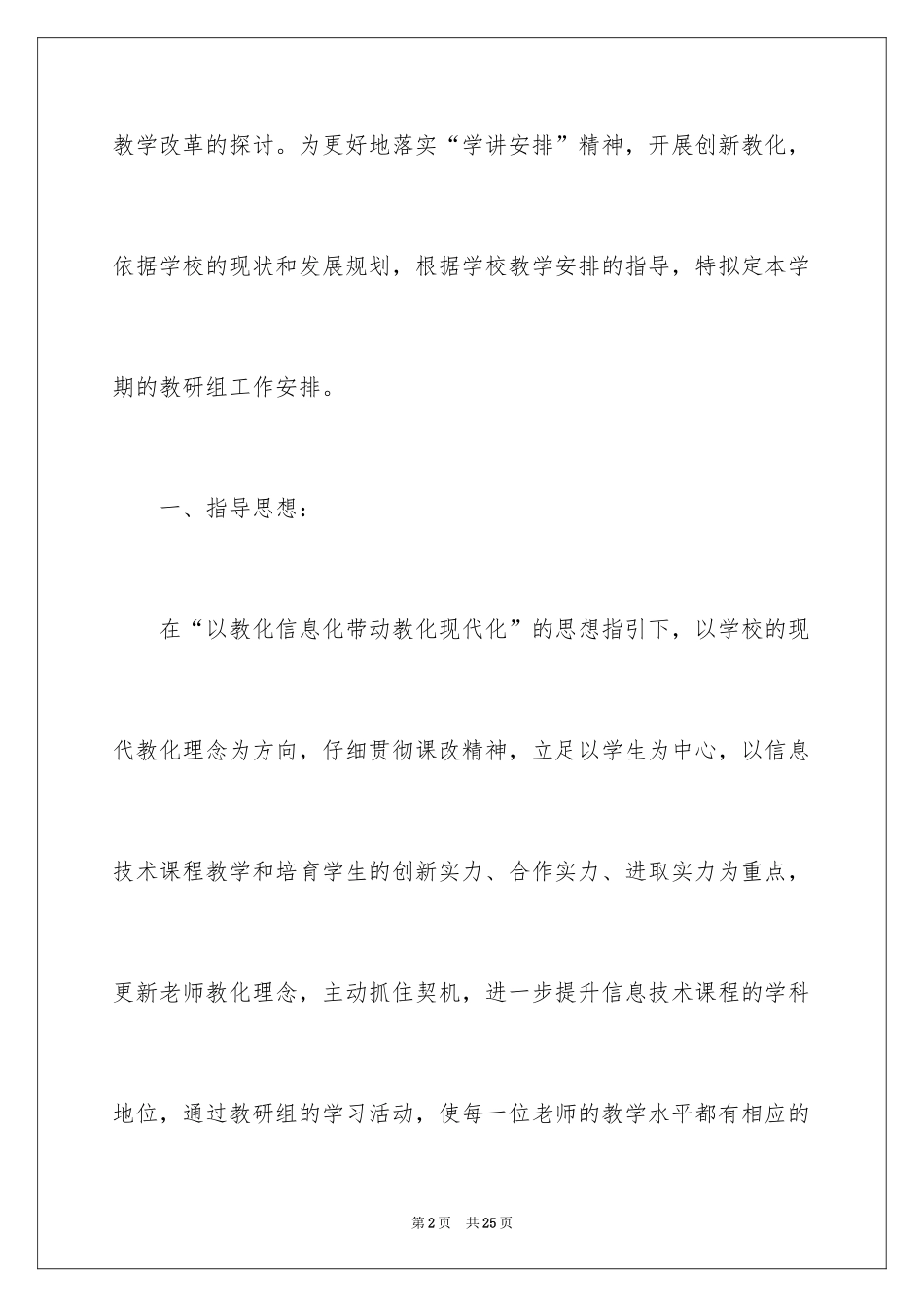 教学改革的探讨。为更好地落实“学讲安排”精神，开展创新教化，依据学校的现状和发展规划，根据学校教学安排的指导，特拟定本学期的教研组工作安排。

一、指导思想：

在“以教化信息化带动教化现代化”的思想指引下，以学校的现代教化理念为方向，仔细贯彻课改精神，立足以学生为中心，以信息技术课程教学和培育学生的创新实力、合作实力、进取实力为重点，更新老师教化理念，主动抓住契机，进一步提升信息技术课程的学科地位，通过教研组的学习活动，使每一位老师的教学水平都有相应的

第2页　共25页